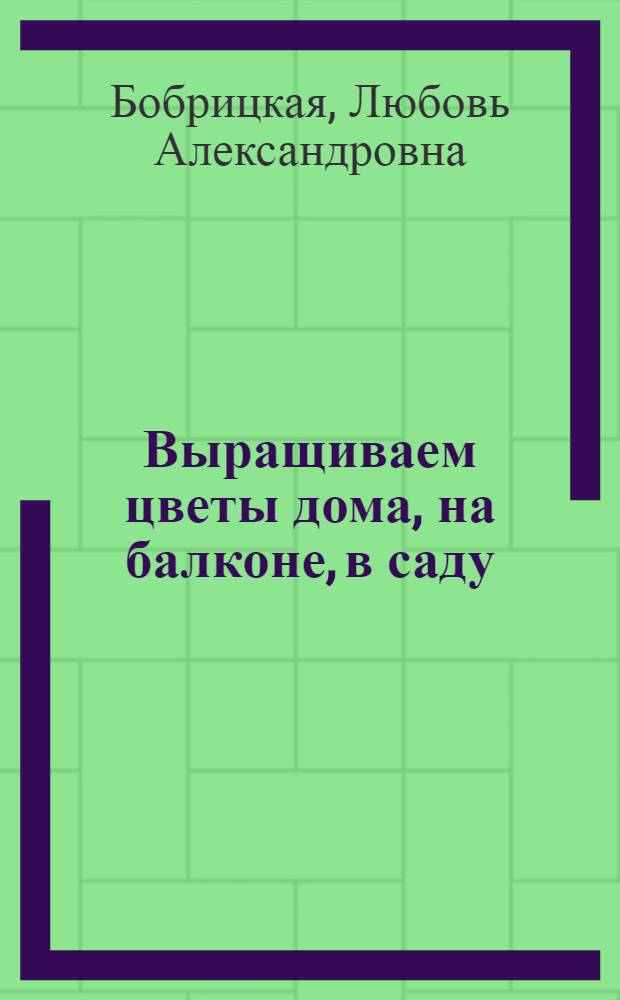 Бобрицкая, Любовь Александровна

Выращиваем цветы дома, на балконе, в саду